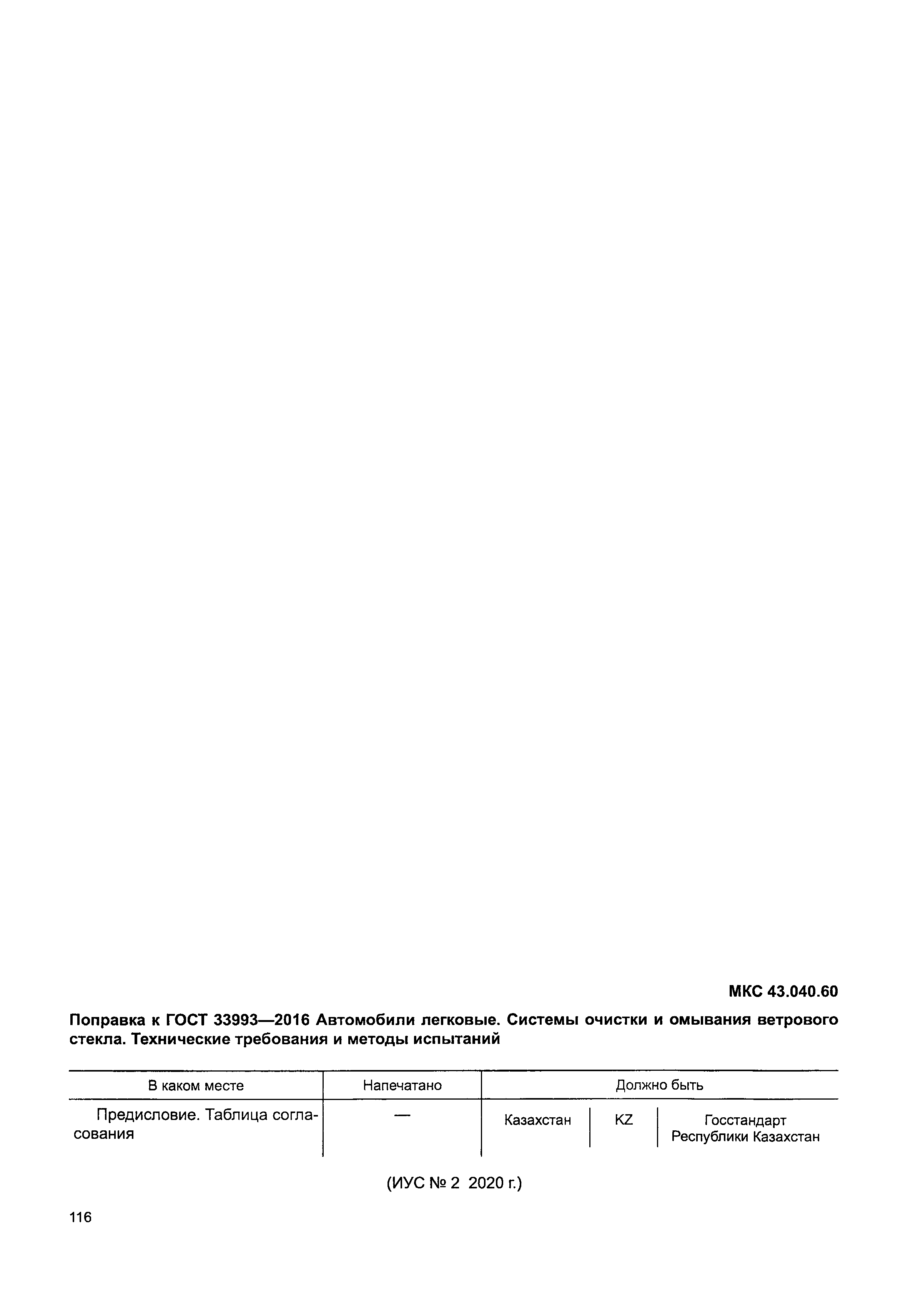 МКС 43.040.60

Поправка к ГОСТ 33993—2016 Автомобили легковые. Системы очистки и омывания ветрового стекла. Технические требования и методы испытаний

| В каком месте | Напечатано | Должно быть | | |
|---|---|---|---|---|
| Предисловие. Таблица согласования | — | Казахстан | KZ | Госстандарт Республики Казахстан |

(ИУС № 2 2020 г.)

116